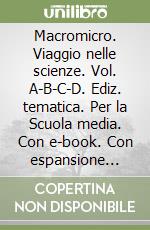 unilibro

Macromicro. Viaggio nelle scienze. Vol. A-B-C-D. Ediz. tematica. Per la Scuola media. Con e-book. Con espansione...

COPERTINA NON DISPONIBILE